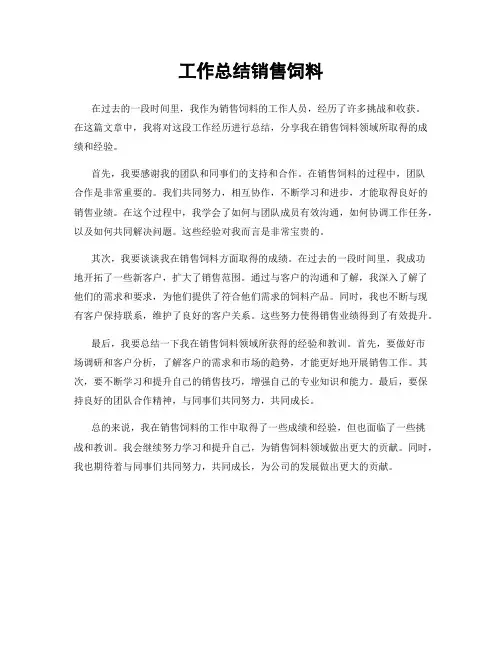 工作总结销售饲料

在过去的一段时间里，我作为销售饲料的工作人员，经历了许多挑战和收获。在这篇文章中，我将对这段工作经历进行总结，分享我在销售饲料领域所取得的成绩和经验。

首先，我要感谢我的团队和同事们的支持和合作。在销售饲料的过程中，团队合作是非常重要的。我们共同努力，相互协作，不断学习和进步，才能取得良好的销售业绩。在这个过程中，我学会了如何与团队成员有效沟通，如何协调工作任务，以及如何共同解决问题。这些经验对我而言是非常宝贵的。

其次，我要谈谈我在销售饲料方面取得的成绩。在过去的一段时间里，我成功地开拓了一些新客户，扩大了销售范围。通过与客户的沟通和了解，我深入了解了他们的需求和要求，为他们提供了符合他们需求的饲料产品。同时，我也不断与现有客户保持联系，维护了良好的客户关系。这些努力使得销售业绩得到了有效提升。

最后，我要总结一下我在销售饲料领域所获得的经验和教训。首先，要做好市场调研和客户分析，了解客户的需求和市场的趋势，才能更好地开展销售工作。其次，要不断学习和提升自己的销售技巧，增强自己的专业知识和能力。最后，要保持良好的团队合作精神，与同事们共同努力，共同成长。

总的来说，我在销售饲料的工作中取得了一些成绩和经验，但也面临了一些挑战和教训。我会继续努力学习和提升自己，为销售饲料领域做出更大的贡献。同时，我也期待着与同事们共同努力，共同成长，为公司的发展做出更大的贡献。